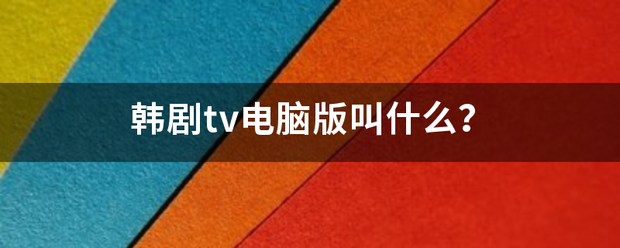 韩剧tv电脑版叫什么?